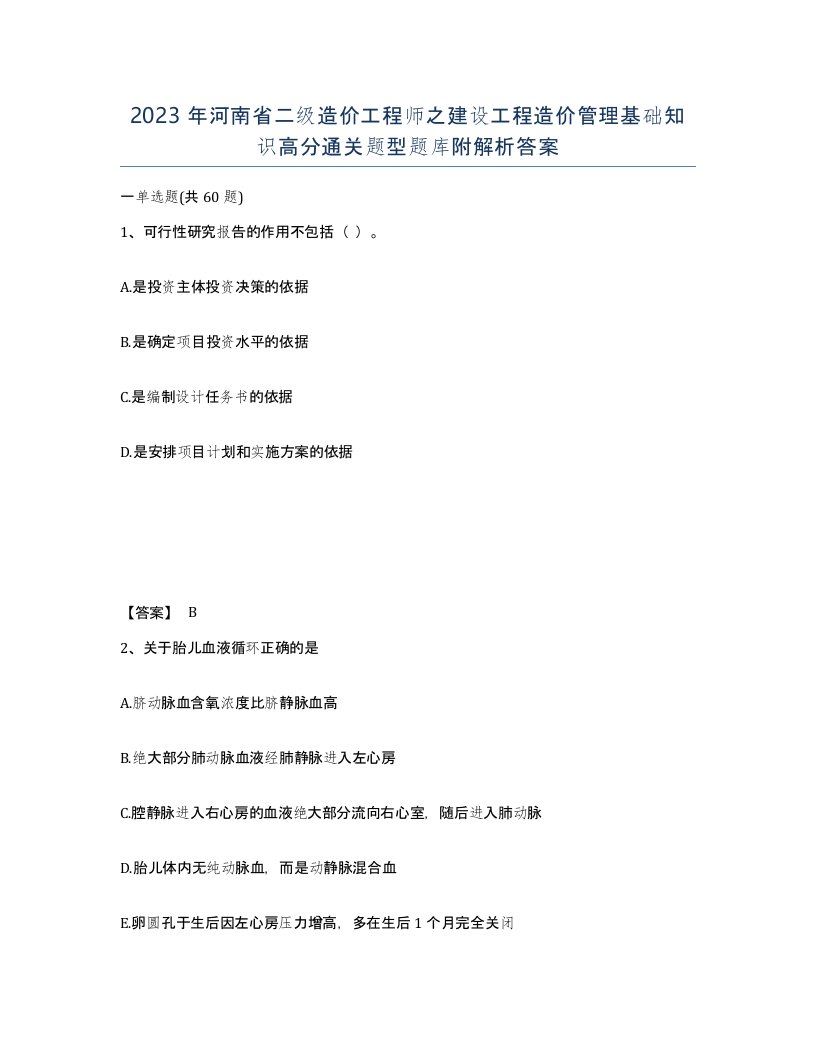 2023 年河南省二级造价工程师之建设工程造价管理基础知识高分通关题型题库附解析答案

一单选题(共 60 题)

1、可行性研究报告的作用不包括（ ）。

A.是投资主体投资决策的依据

B.是确定项目投资水平的依据

C.是编制设计任务书的依据

D.是安排项目计划和实施方案的依据

【答案】 B

2、关于胎儿血液循环正确的是

A.脐动脉血含氧浓度比脐静脉血高

B.绝大部分肺动脉血液经肺静脉进入左心房

C.腔静脉进入右心房的血液绝大部分流向右心室，随后进入肺动脉

D.胎儿体内无纯动脉血，而是动静脉混合血

E.卵圆孔于生后因左心房压力增高，多在生后 1 个月完全关闭